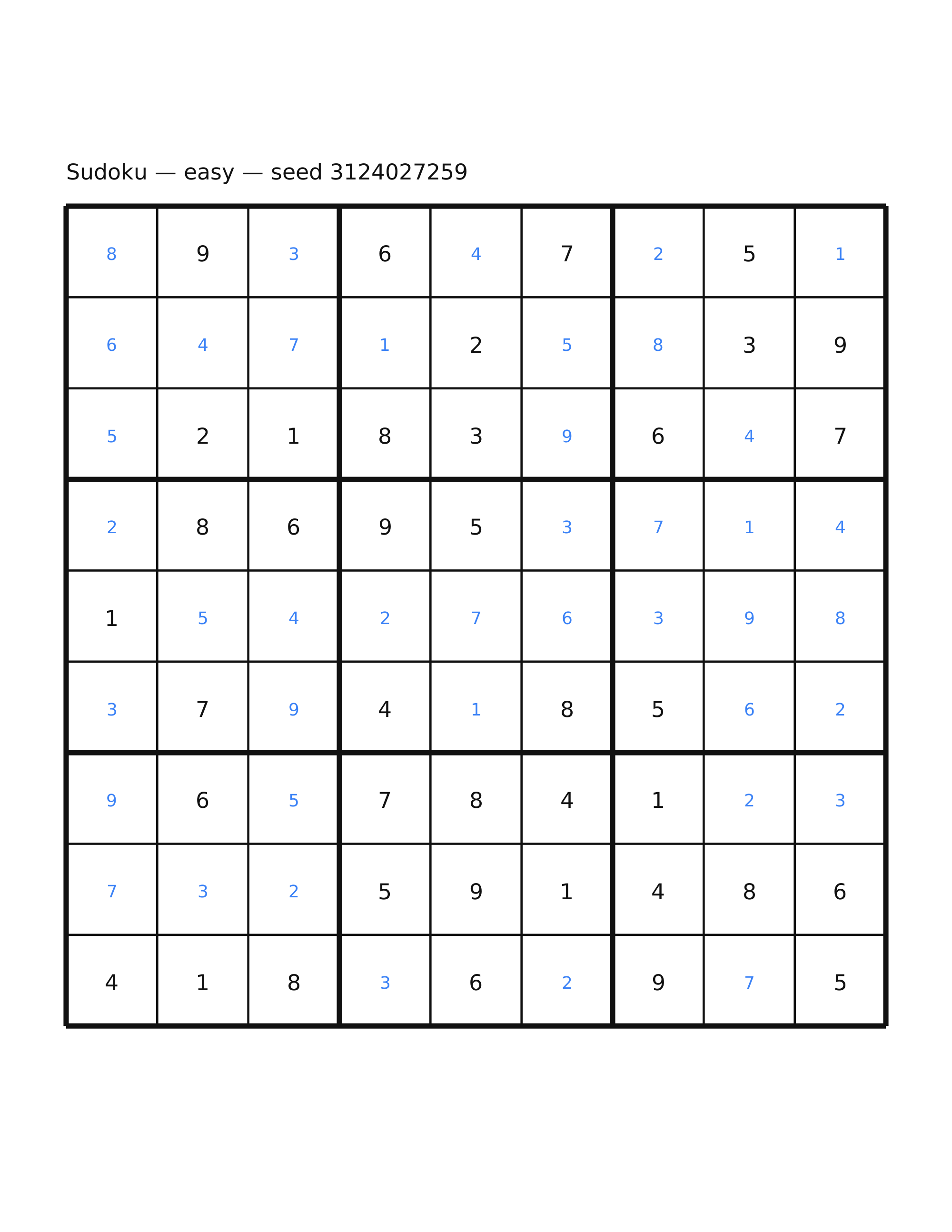 Sudoku — easy — seed 3124027259

| 8 | 9 | 3 | 6 | 4 | 7 | 2 | 5 | 1 |
|---|---|---|---|---|---|---|---|---|
| 6 | 4 | 7 | 1 | 2 | 5 | 8 | 3 | 9 |
| 5 | 2 | 1 | 8 | 3 | 9 | 6 | 4 | 7 |
| 2 | 8 | 6 | 9 | 5 | 3 | 7 | 1 | 4 |
| 1 | 5 | 4 | 2 | 7 | 6 | 3 | 9 | 8 |
| 3 | 7 | 9 | 4 | 1 | 8 | 5 | 6 | 2 |
| 9 | 6 | 5 | 7 | 8 | 4 | 1 | 2 | 3 |
| 7 | 3 | 2 | 5 | 9 | 1 | 4 | 8 | 6 |
| 4 | 1 | 8 | 3 | 6 | 2 | 9 | 7 | 5 |